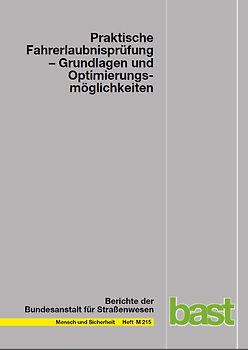 Praktische Fahrerlaubnisprüfung – Grundlagen und Optimierungsmöglichkeiten

Berichte der Bundesanstalt für Straßenwesen

Mensch und Sicherheit Heft M 215

bast